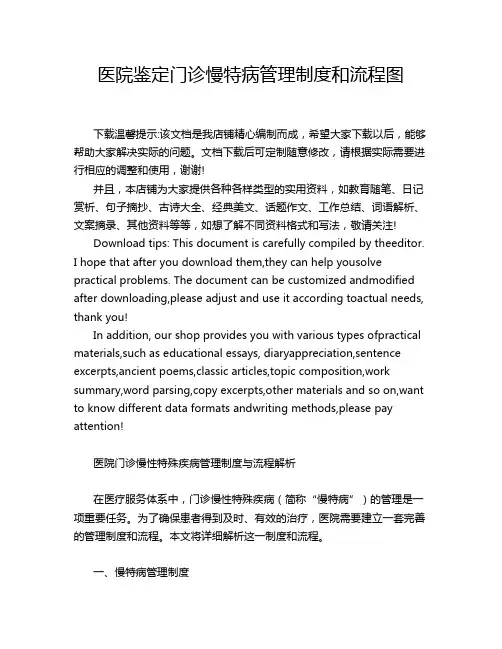 医院鉴定门诊慢特病管理制度和流程图

下载温馨提示:该文档是我店铺精心编制而成，希望大家下载以后，能够帮助大家解决实际的问题。文档下载后可定制随意修改，请根据实际需要进行相应的调整和使用，谢谢!

并且，本店铺为大家提供各种各样类型的实用资料，如教育随笔、日记赏析、句子摘抄、古诗大全、经典美文、话题作文、工作总结、词语解析、文案摘录、其他资料等等，如想了解不同资料格式和写法，敬请关注!

Download tips: This document is carefully compiled by theeditor. I hope that after you download them,they can help yousolve practical problems. The document can be customized andmodified after downloading,please adjust and use it according toactual needs, thank you!

In addition, our shop provides you with various types ofpractical materials,such as educational essays, diaryappreciation,sentence excerpts,ancient poems,classic articles,topic composition,work summary,word parsing,copy excerpts,other materials and so on,want to know different data formats andwriting methods,please pay attention!

医院门诊慢性特殊疾病管理制度与流程解析

在医疗服务体系中，门诊慢性特殊疾病（简称“慢特病”）的管理是一项重要任务。为了确保患者得到及时、有效的治疗，医院需要建立一套完善的管理制度和流程。本文将详细解析这一制度和流程。

一、慢特病管理制度